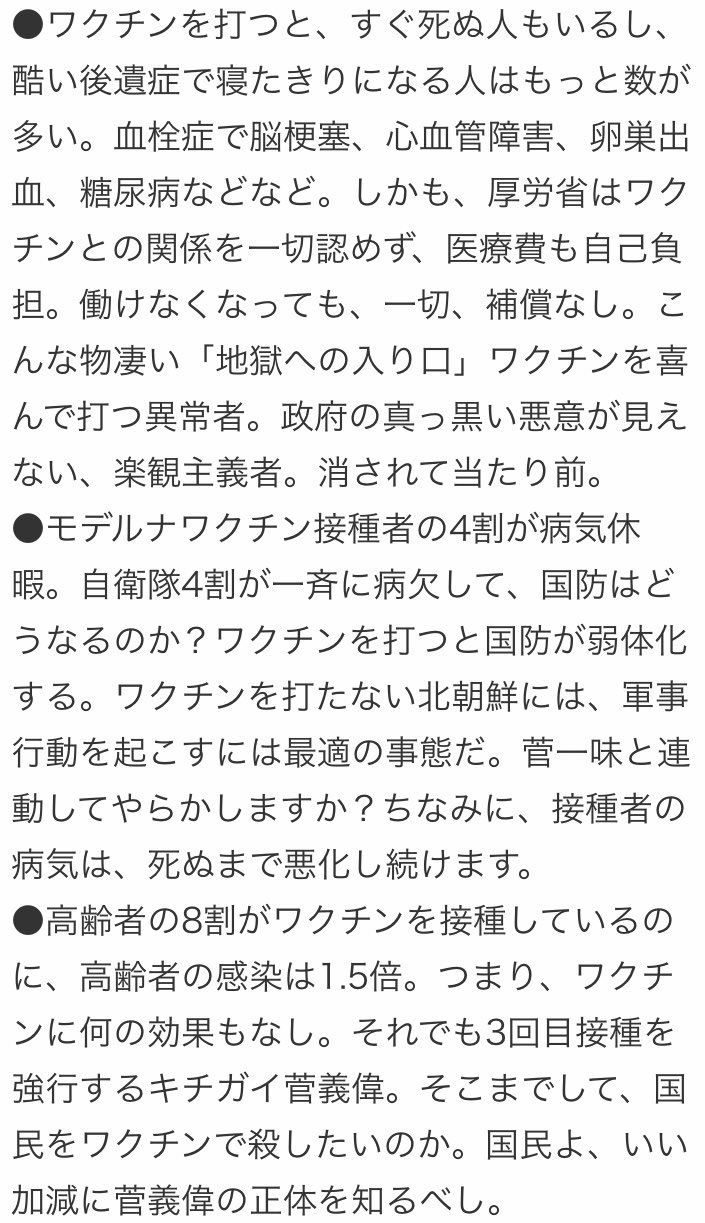 ●ワクチンを打つと、すぐ死ぬ人もいるし、酷い後遺症で寝たきりになる人はもっと数が多い。血栓症で脳梗塞、心血管障害、卵巣出血、糖尿病などなど。しかも、厚労省はワクチンとの関係を一切認めず、医療費も自己負担。働けなくなっても、一切、補償なし。こんな物凄い「地獄への入り口」ワクチンを喜んで打つ異常者。政府の真っ黒い悪意が見えない、楽観主義者。消されて当たり前。
●モデルナワクチン接種者の4割が病気休暇。自衛隊4割が一斉に病欠して、国防はどうなるのか？ワクチンを打つと国防が弱体化する。ワクチンを打たない北朝鮮には、軍事行動を起こすには最適の事態だ。菅一味と連動してやらかしますか？ちなみに、接種者の病気は、死ぬまで悪化し続けます。
●高齢者の8割がワクチンを接種しているのに、高齢者の感染は1.5倍。つまり、ワクチンに何の効果もなし。それでも3回目接種を強行するキチガイ菅義偉。そこまでして、国民をワクチンで殺したいのか。国民よ、いい加減に菅義偉の正体を知るべし。